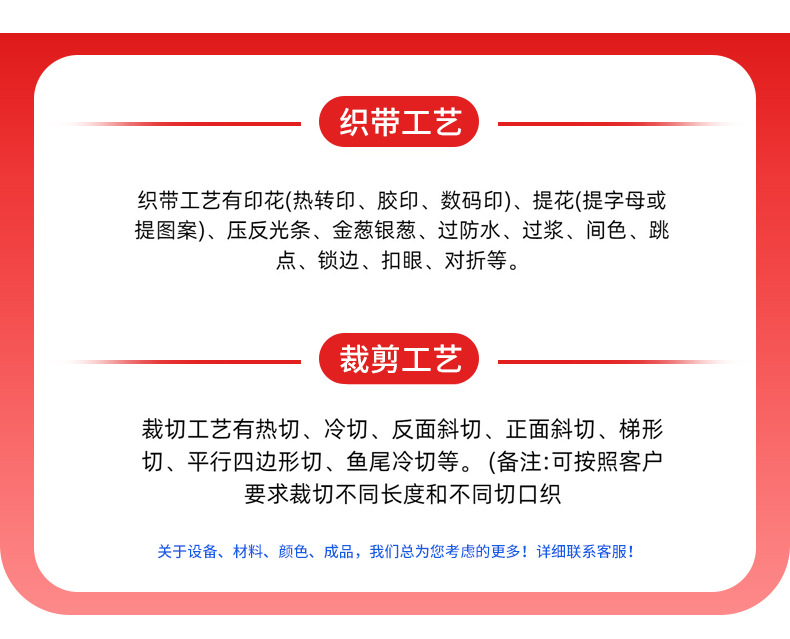 织带工艺

织带工艺有印花(热转印、胶印、数码印)、提花(提字母或提图案)、压反光条、金葱银葱、过防水、过浆、间色、跳点、锁边、扣眼、对折等。

裁剪工艺

裁切工艺有热切、冷切、反面斜切、正面斜切、梯形切、平行四边形切、鱼尾冷切等。(备注:可按照客户要求裁切不同长度和不同切口织

关于设备、材料、颜色、成品，我们总为您考虑的更多！详细联系客服！